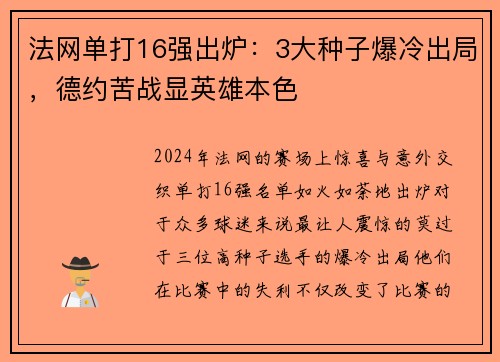 法网单打16强出炉：3大种子爆冷出局，德约苦战显英雄本色

2024年法网的赛场上惊喜与意外交织单打16强名单如火如荼地出炉对于众多球迷来说最让人震惊的莫过于三位高种子选手的爆冷出局他们在比赛中的失利不仅改变了比赛的